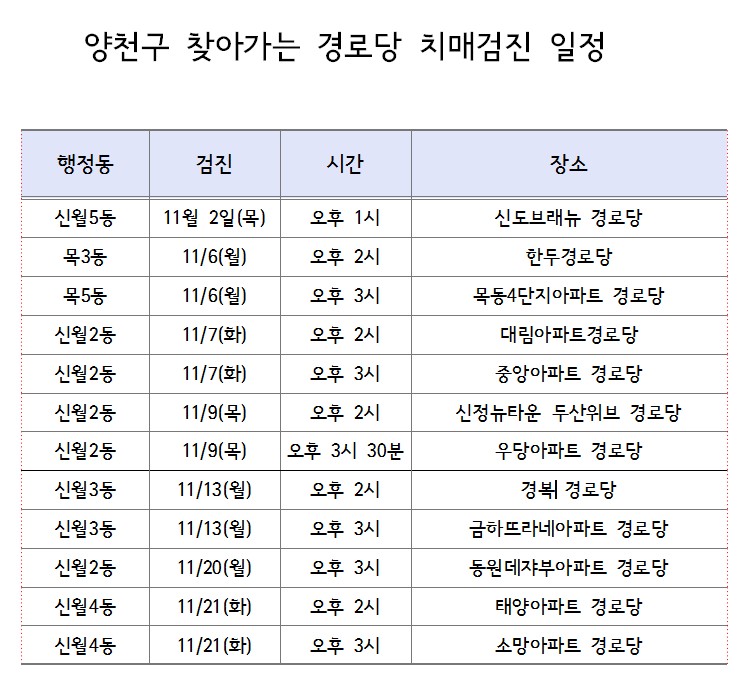 양천구 찾아가는 경로당 치매검진 일정

| 행정동 | 검진 | 시간 | 장소 |
|---|---|---|---|
| 신월5동 | 11월 2일(목) | 오후 1시 | 신도브래뉴 경로당 |
| 목3동 | 11/6(월) | 오후 2시 | 한두경로당 |
| 목5동 | 11/6(월) | 오후 3시 | 목동4단지아파트 경로당 |
| 신월2동 | 11/7(화) | 오후 2시 | 대림아파트경로당 |
| 신월2동 | 11/7(화) | 오후 3시 | 중앙아파트 경로당 |
| 신월2동 | 11/9(목) | 오후 2시 | 신정뉴타운 두산위브 경로당 |
| 신월2동 | 11/9(목) | 오후 3시 30분 | 우당아파트 경로당 |
| 신월3동 | 11/13(월) | 오후 2시 | 경복 경로당 |
| 신월3동 | 11/13(월) | 오후 3시 | 금하뜨라네아파트 경로당 |
| 신월2동 | 11/20(월) | 오후 3시 | 동원데쟈부아파트 경로당 |
| 신월4동 | 11/21(화) | 오후 2시 | 태양아파트 경로당 |
| 신월4동 | 11/21(화) | 오후 3시 | 소망아파트 경로당 |